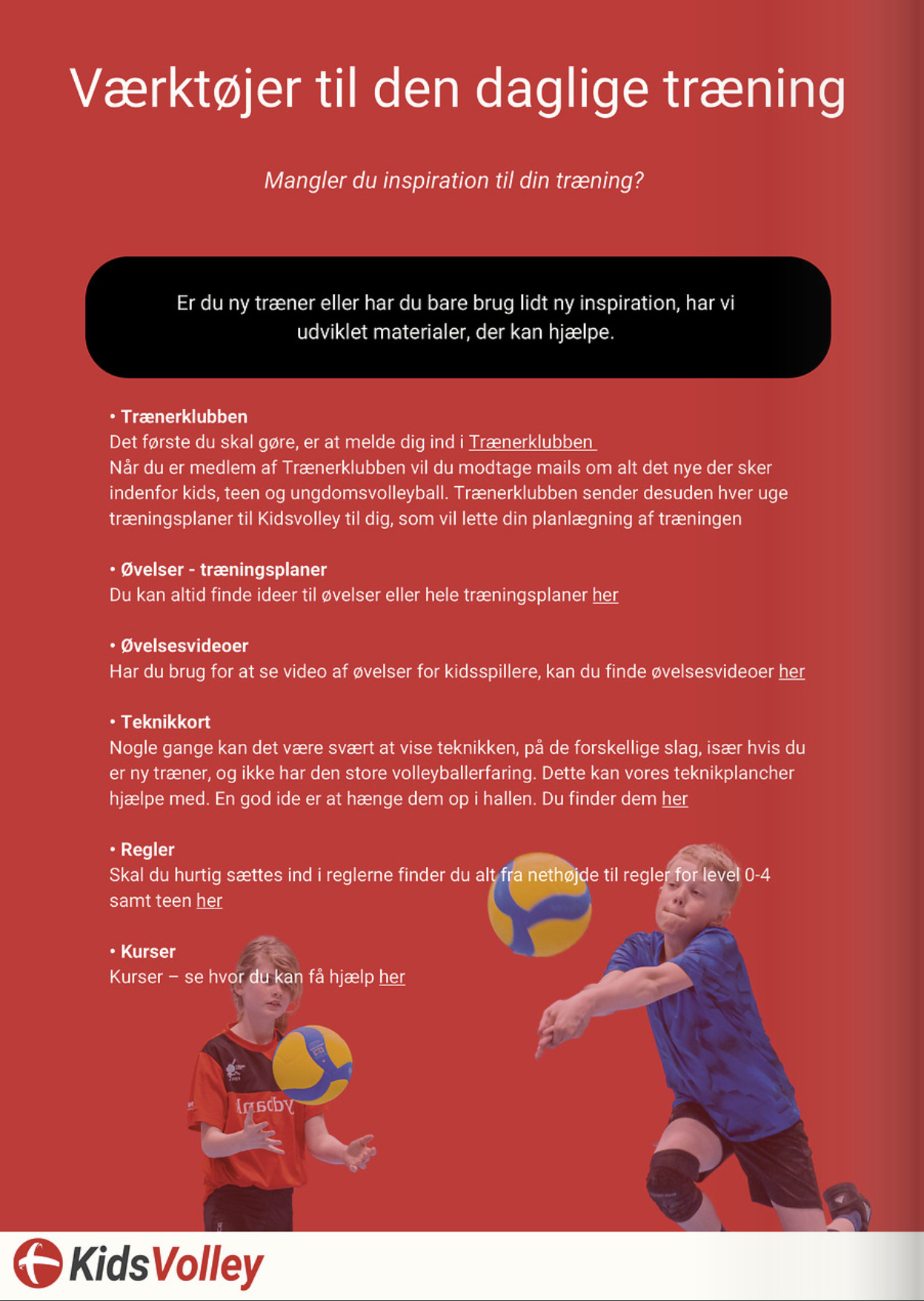 Værktøjer til den daglige træning

Mangler du inspiration til din træning?

Er du ny træner eller har du bare brug lidt ny inspiration, har vi udviklet materialer, der kan hjælpe.

• Trænerklubben
Det første du skal gøre, er at melde dig ind i Trænerklubben
Når du er medlem af Trænerklubben vil du modtage mails om alt det nye der sker indenfor kids, teen og ungdomsvolleyball. Trænerklubben sender desuden hver uge træningsplaner til Kidsvolley til dig, som vil lette din planlægning af træningen

• Øvelser - træningsplaner
Du kan altid finde ideer til øvelser eller hele træningsplaner her

• Øvelsesvideoer
Har du brug for at se video af øvelser for kidsspillere, kan du finde øvelsesvideoer her

• Teknikkort
Nogle gange kan det være svært at vise teknikken, på de forskellige slag, især hvis du er ny træner, og ikke har den store volleyballerfaring. Dette kan vores teknikplancher hjælpe med. En god ide er at hænge dem op i hallen. Du finder dem her

• Regler
Skal du hurtig sættes ind i reglerne finder du alt fra nethøjde til regler for level 0-4 samt teen her

• Kurser
Kurser – se hvor du kan få hjælp her

KidsVolley